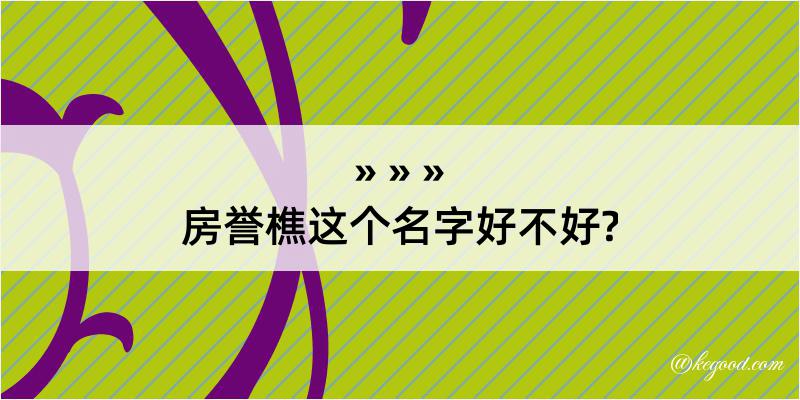 » » »
房誉樵这个名字好不好?

@kegood.com